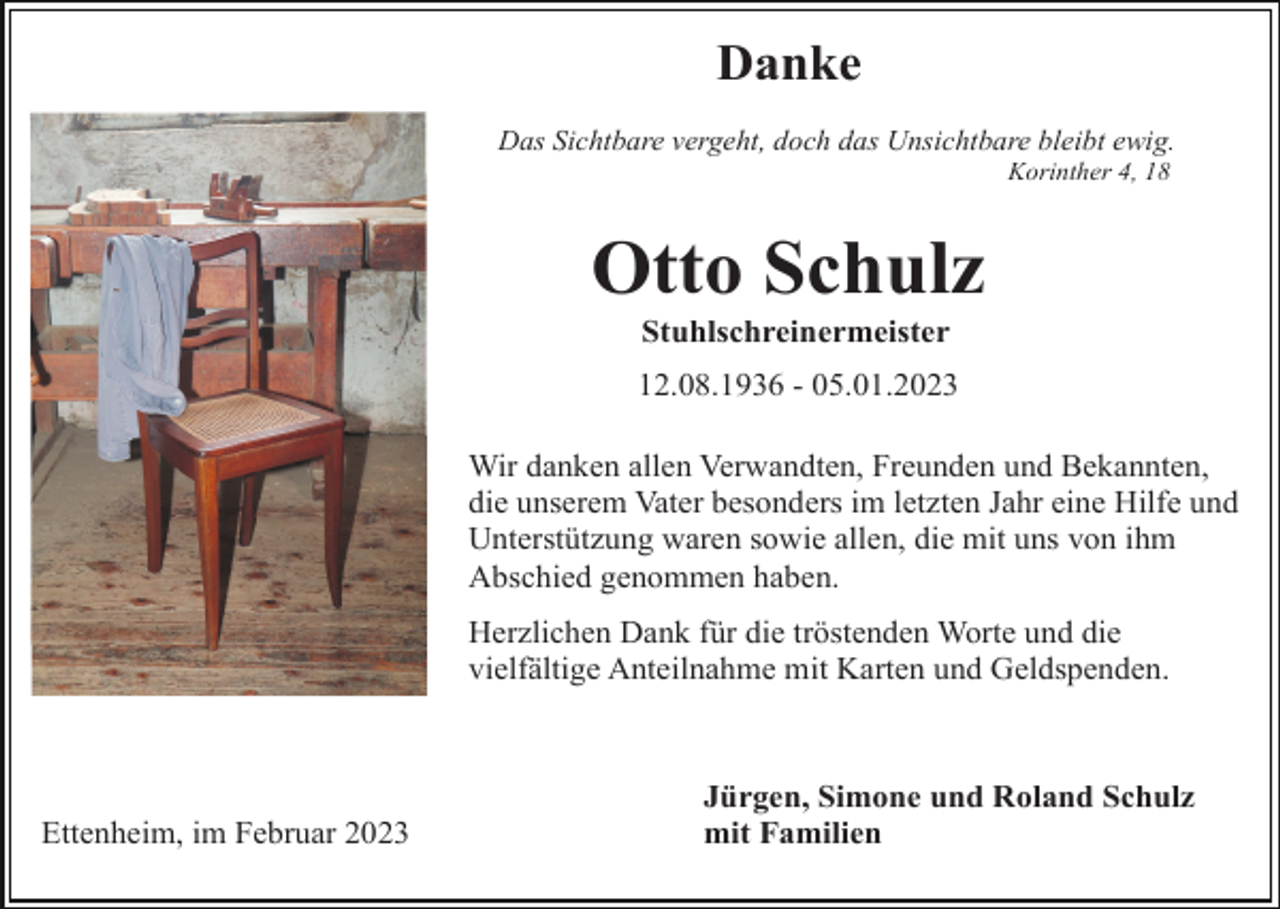 Danke

Das Sichtbare vergeht, doch das Unsichtbare bleibt ewig.
Korinther 4, 18

Otto Schulz

Stuhlschreinermeister

12.08.1936 - 05.01.2023

Wir danken allen Verwandten, Freunden und Bekannten, die unserem Vater besonders im letzten Jahr eine Hilfe und Unterstützung waren sowie allen, die mit uns von ihm Abschied genommen haben.

Herzlichen Dank für die tröstenden Worte und die vielfältige Anteilnahme mit Karten und Geldspenden.

Ettenheim, im Februar 2023

Jürgen, Simone und Roland Schulz
mit Familien